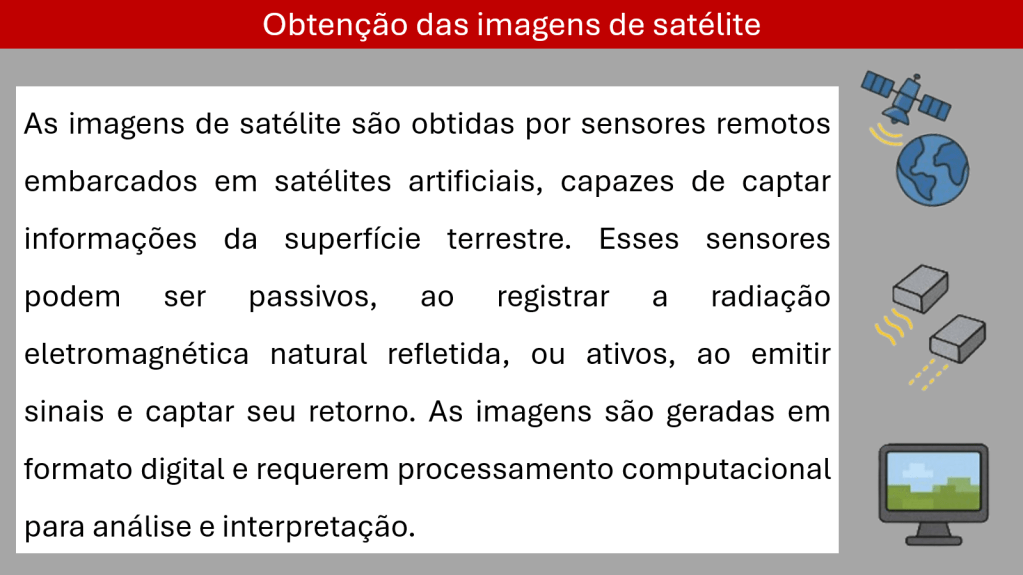 Obtenção das imagens de satélite

As imagens de satélite são obtidas por sensores remotos embarcados em satélites artificiais, capazes de captar informações da superfície terrestre. Esses sensores podem ser passivos, ao registrar a radiação eletromagnética natural refletida, ou ativos, ao emitir sinais e captar seu retorno. As imagens são geradas em formato digital e requerem processamento computacional para análise e interpretação.